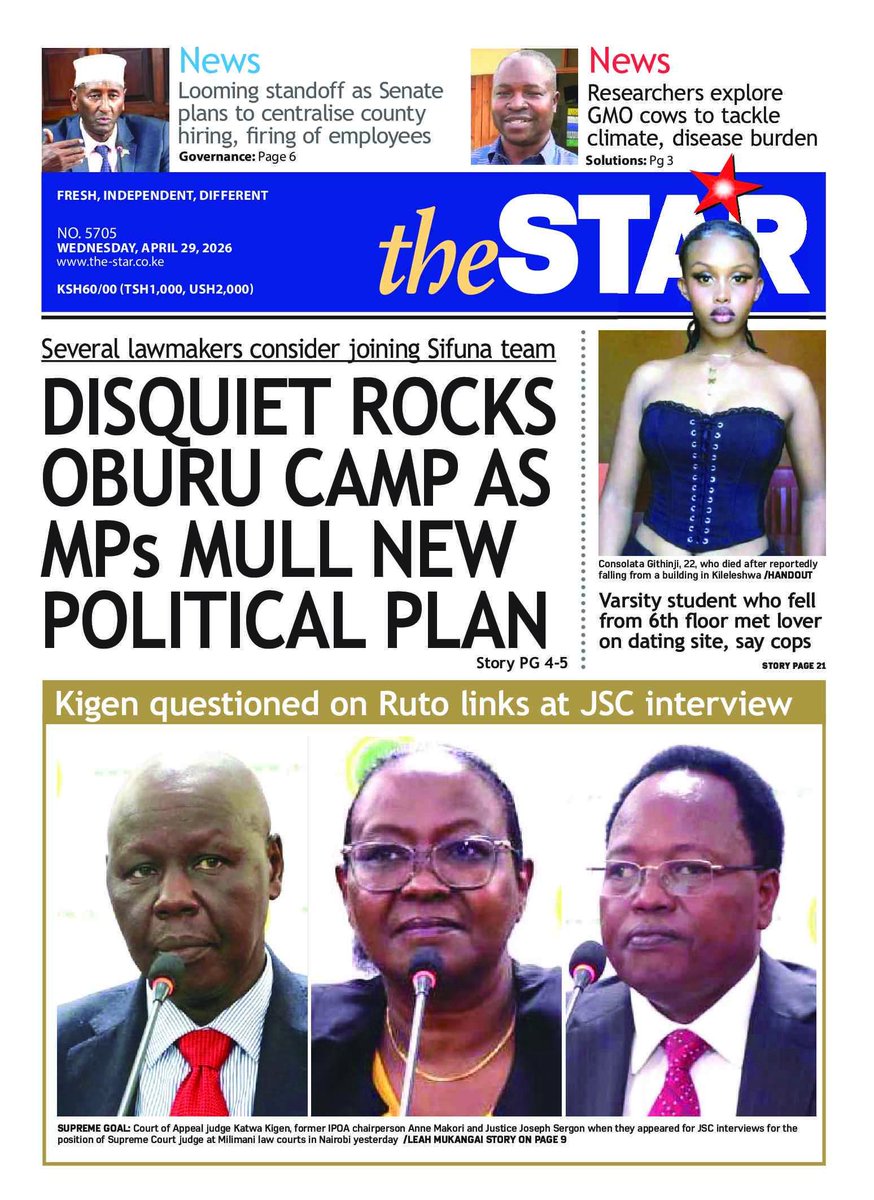 News
Looming standoff as Senate plans to centralise county hiring, firing of employees
Governance: Page 6

News
Researchers explore GMO cows to tackle climate, disease burden
Solutions: Pg 3

FRESH, INDEPENDENT, DIFFERENT

NO. 5705
WEDNESDAY, APRIL 29, 2026
www.the-star.co.ke

KSH60/00 (TSH1,000, USH2,000)

theSTAR

Several lawmakers consider joining Sifuna team

DISQUIET ROCKS OBURU CAMP AS MPs MULL NEW POLITICAL PLAN

Story PG 4-5

Consolata Githinji, 22, who died after reportedly falling from a building in Kileleshwa /HANDOUT

Varsity student who fell from 6th floor met lover on dating site, say cops

STORY PAGE 21

Kigen questioned on Ruto links at JSC interview

SUPREME GOAL: Court of Appeal judge Katwa Kigen, former IPOA chairperson Anne Makori and Justice Joseph Sergon when they appeared for JSC interviews for the position of Supreme Court judge at Milimani law courts in Nairobi yesterday /LEAH MUKANGAI STORY ON PAGE 9